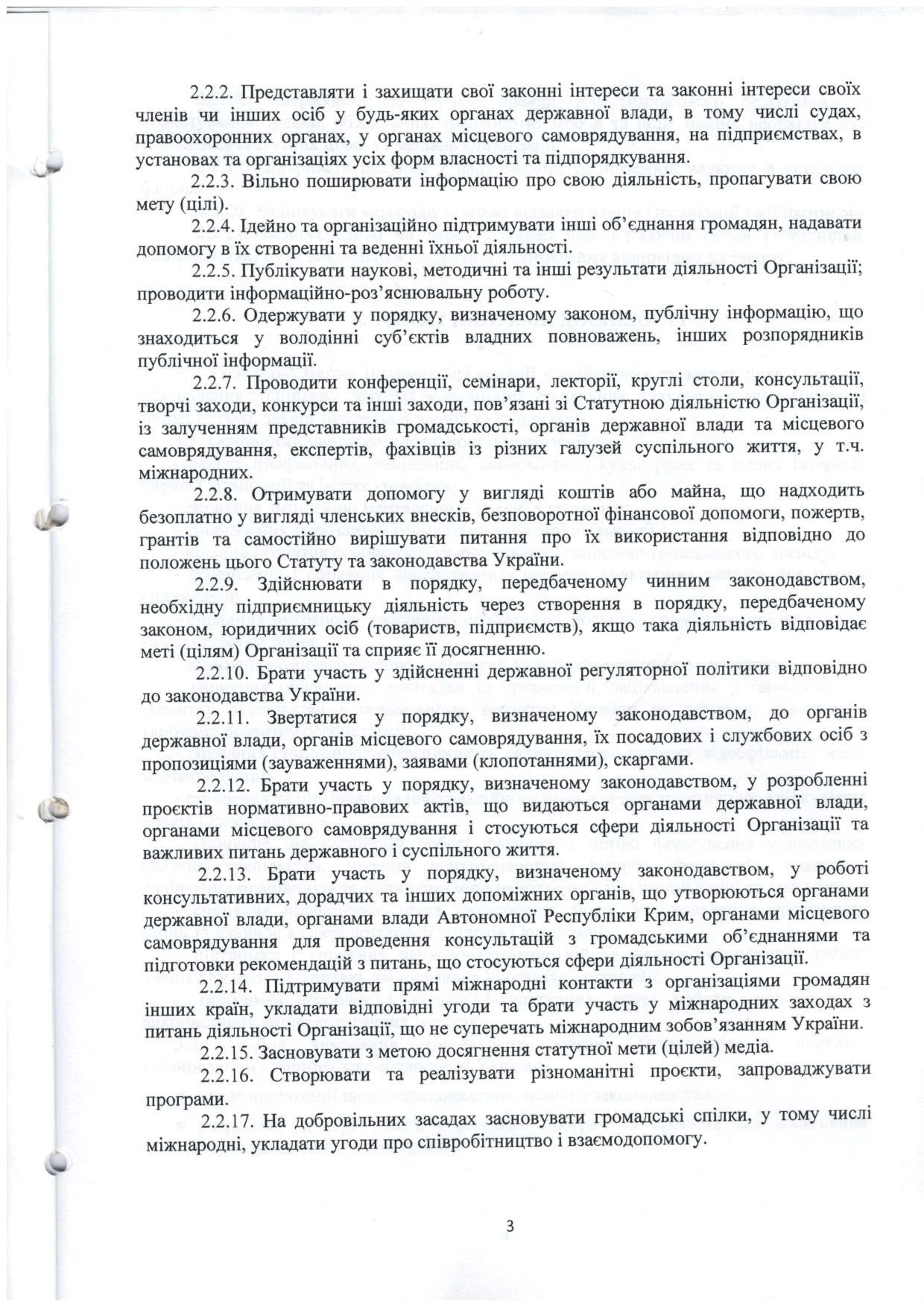 2.2.2. Представляти і захищати свої законні інтереси та законні інтереси своїх членів чи інших осіб у будь-яких органах державної влади, в тому числі судах, правоохоронних органах, у органах місцевого самоврядування, на підприємствах, в установах та організаціях усіх форм власності та підпорядкування.

2.2.3. Вільно поширювати інформацію про свою діяльність, пропагувати свою мету (цілі).

2.2.4. Ідейно та організаційно підтримувати інші об'єднання громадян, надавати допомогу в їх створенні та веденні їхньої діяльності.

2.2.5. Публікувати наукові, методичні та інші результати діяльності Організації; проводити інформаційно-роз'яснювальну роботу.

2.2.6. Одержувати у порядку, визначеному законом, публічну інформацію, що знаходиться у володінні суб'єктів владних повноважень, інших розпорядників публічної інформації.

2.2.7. Проводити конференції, семінари, лекторії, круглі столи, консультації, творчі заходи, конкурси та інші заходи, пов'язані зі Статутною діяльністю Організації, із залученням представників громадськості, органів державної влади та місцевого самоврядування, експертів, фахівців із різних галузей суспільного життя, у т.ч. міжнародних.

2.2.8. Отримувати допомогу у вигляді коштів або майна, що надходить безоплатно у вигляді членських внесків, безповоротної фінансової допомоги, пожертв, грантів та самостійно вирішувати питання про їх використання відповідно до положень цього Статуту та законодавства України.

2.2.9. Здійснювати в порядку, передбаченому чинним законодавством, необхідну підприємницьку діяльність через створення в порядку, передбаченому законом, юридичних осіб (товариств, підприємств), якщо така діяльність відповідає меті (цілям) Організації та сприяє її досягненню.

2.2.10. Брати участь у здійсненні державної регуляторної політики відповідно до законодавства України.

2.2.11. Звертатися у порядку, визначеному законодавством, до органів державної влади, органів місцевого самоврядування, їх посадових і службових осіб з пропозиціями (зауваженнями), заявами (клопотаннями), скаргами.

2.2.12. Брати участь у порядку, визначеному законодавством, у розробленні проєктів нормативно-правових актів, що видаються органами державної влади, органами місцевого самоврядування і стосуються сфери діяльності Організації та важливих питань державного і суспільного життя.

2.2.13. Брати участь у порядку, визначеному законодавством, у роботі консультативних, дорадчих та інших допоміжних органів, що утворюються органами державної влади, органами влади Автономної Республіки Крим, органами місцевого самоврядування для проведення консультацій з громадськими об'єднаннями та підготовки рекомендацій з питань, що стосуються сфери діяльності Організації.

2.2.14. Підтримувати прямі міжнародні контакти з організаціями громадян інших країн, укладати відповідні угоди та брати участь у міжнародних заходах з питань діяльності Організації, що не суперечать міжнародним зобов'язанням України.

2.2.15. Засновувати з метою досягнення статутної мети (цілей) медіа.

2.2.16. Створювати та реалізувати різноманітні проєкти, запроваджувати програми.

2.2.17. На добровільних засадах засновувати громадські спілки, у тому числі міжнародні, укладати угоди про співробітництво і взаємодопомогу.

3